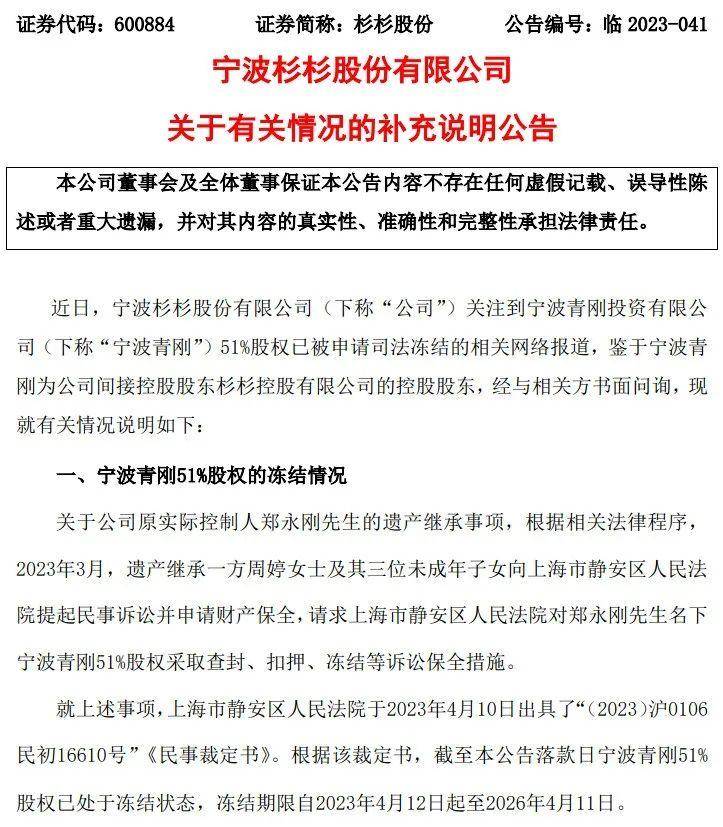 证券代码：600884　　证券简称：杉杉股份　　公告编号：临 2023-041

宁波杉杉股份有限公司

关于有关情况的补充说明公告

本公司董事会及全体董事保证本公告内容不存在任何虚假记载、误导性陈述或者重大遗漏，并对其内容的真实性、准确性和完整性承担法律责任。

近日，宁波杉杉股份有限公司（下称“公司”）关注到宁波青刚投资有限公司（下称“宁波青刚”）51%股权已被申请司法冻结的相关网络报道，鉴于宁波青刚为公司间接控股股东杉杉控股有限公司的控股股东，经与相关方书面问询，现就有关情况说明如下：

一、宁波青刚51%股权的冻结情况

关于公司原实际控制人郑永刚先生的遗产继承事项，根据相关法律程序，2023年3月，遗产继承一方周婷女士及其三位未成年子女向上海市静安区人民法院提起民事诉讼并申请财产保全，请求上海市静安区人民法院对郑永刚先生名下宁波青刚51%股权采取查封、扣押、冻结等诉讼保全措施。

就上述事项，上海市静安区人民法院于2023年4月10日出具了“（2023）沪0106民初16610号”《民事裁定书》。根据该裁定书，截至本公告落款日宁波青刚51%股权已处于冻结状态，冻结期限自2023年4月12日起至2026年4月11日。